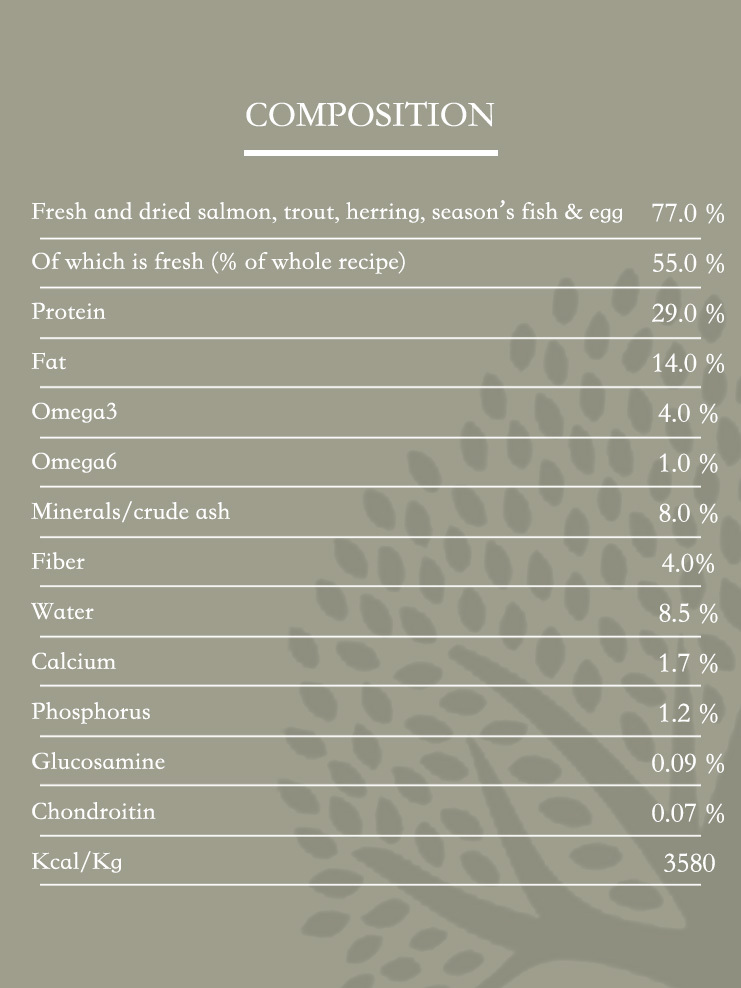 COMPOSITION

| | |
|---|---|
| Fresh and dried salmon, trout, herring, season's fish & egg | 77.0 % |
| Of which is fresh (% of whole recipe) | 55.0 % |
| Protein | 29.0 % |
| Fat | 14.0 % |
| Omega3 | 4.0 % |
| Omega6 | 1.0 % |
| Minerals/crude ash | 8.0 % |
| Fiber | 4.0% |
| Water | 8.5 % |
| Calcium | 1.7 % |
| Phosphorus | 1.2 % |
| Glucosamine | 0.09 % |
| Chondroitin | 0.07 % |
| Kcal/Kg | 3580 |